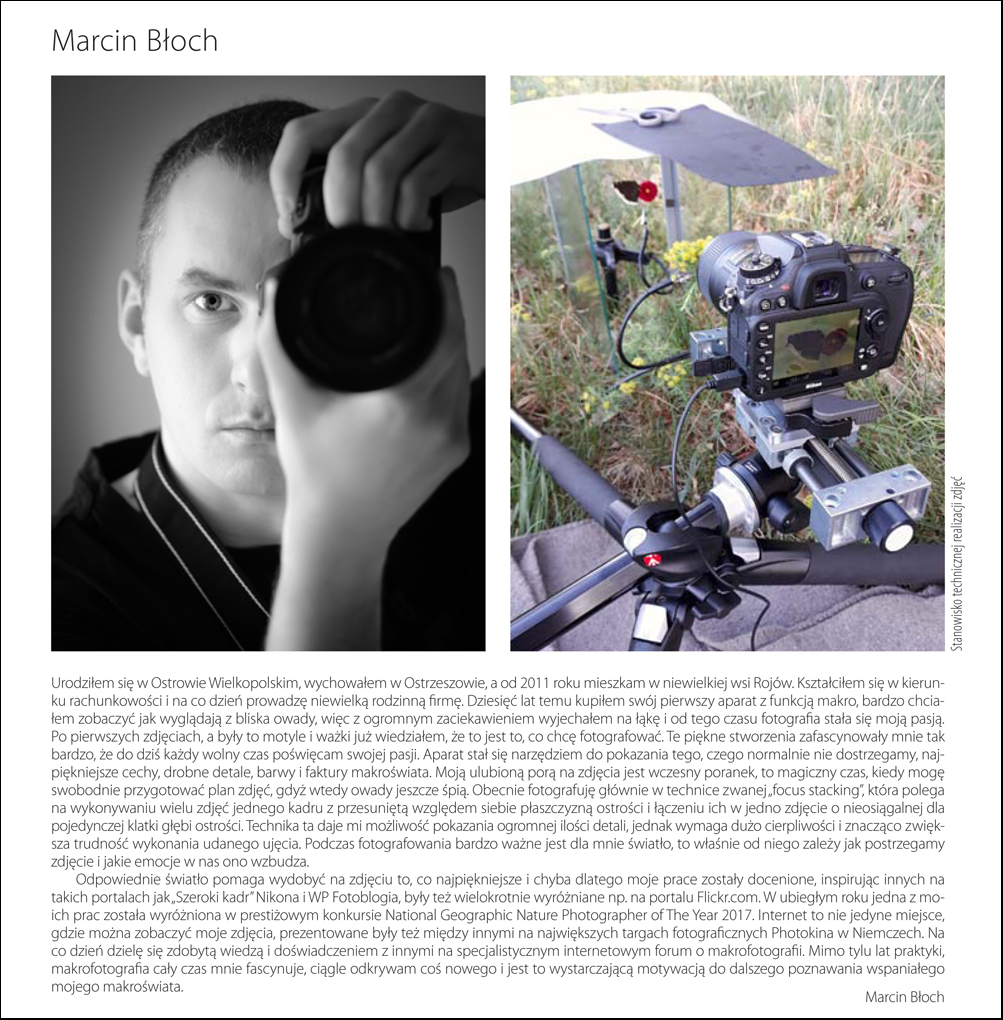 Marcin Błoch

Stanowisko technicznej realizacji zdjęć

Urodziłem się w Ostrowie Wielkopolskim, wychowałem w Ostrzeszowie, a od 2011 roku mieszkam w niewielkiej wsi Rojów. Kształciłem się w kierunku rachunkowości i na co dzień prowadzę niewielką rodzinną firmę. Dziesięć lat temu kupiłem swój pierwszy aparat z funkcją makro, bardzo chciałem zobaczyć jak wyglądają z bliska owady, więc z ogromnym zaciekawieniem wyjechałem na łąkę i od tego czasu fotografia stała się moją pasją. Po pierwszych zdjęciach, a były to motyle i ważki już wiedziałem, że to jest to, co chcę fotografować. Te piękne stworzenia zafascynowały mnie tak bardzo, że do dziś każdy wolny czas poświęcam swojej pasji. Aparat stał się narzędziem do pokazania tego, czego normalnie nie dostrzegamy, najpiękniejsze cechy, drobne detale, barwy i faktury makroświata. Moją ulubioną porą na zdjęcia jest wczesny poranek, to magiczny czas, kiedy mogę swobodnie przygotować plan zdjęć, gdyż wtedy owady jeszcze śpią. Obecnie fotografuję głównie w technice zwanej „focus stacking", która polega na wykonywaniu wielu zdjęć jednego kadru z przesuniętą względem siebie płaszczyzną ostrości i łączeniu ich w jedno zdjęcie o nieosiągalnej dla pojedynczej klatki głębi ostrości. Technika ta daje mi możliwość pokazania ogromnej ilości detali, jednak wymaga dużo cierpliwości i znacząco zwiększa trudność wykonania udanego ujęcia. Podczas fotografowania bardzo ważne jest dla mnie światło, to właśnie od niego zależy jak postrzegamy zdjęcie i jakie emocje w nas ono wzbudza.

Odpowiednie światło pomaga wydobyć na zdjęciu to, co najpiękniejsze i chyba dlatego moje prace zostały docenione, inspirując innych na takich portalach jak „Szeroki kadr" Nikona i WP Fotoblogia, były też wielokrotnie wyróżniane np. na portalu Flickr.com. W ubiegłym roku jedna z moich prac została wyróżniona w prestiżowym konkursie National Geographic Nature Photographer of The Year 2017. Internet to nie jedyne miejsce, gdzie można zobaczyć moje zdjęcia, prezentowane były też między innymi na największych targach fotograficznych Photokina w Niemczech. Na co dzień dzielę się zdobytą wiedzą i doświadczeniem z innymi na specjalistycznym internetowym forum o makrofotografii. Mimo tylu lat praktyki, makrofotografia cały czas mnie fascynuje, ciągle odkrywam coś nowego i jest to wystarczającą motywacją do dalszego poznawania wspaniałego mojego makroświata.

Marcin Błoch